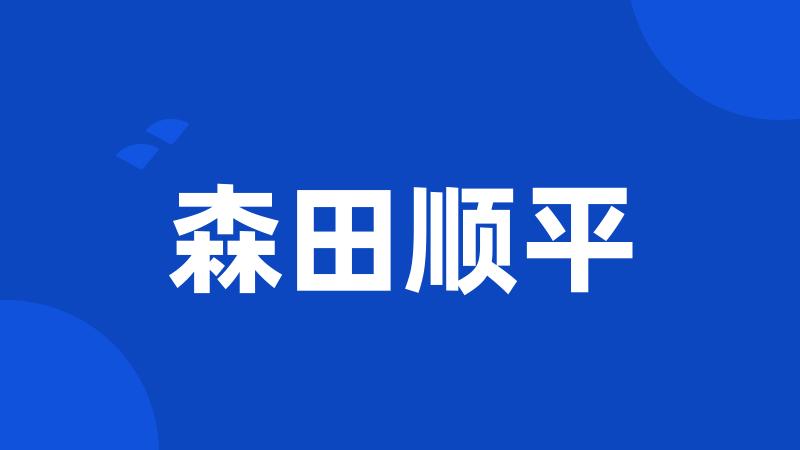 森田顺平